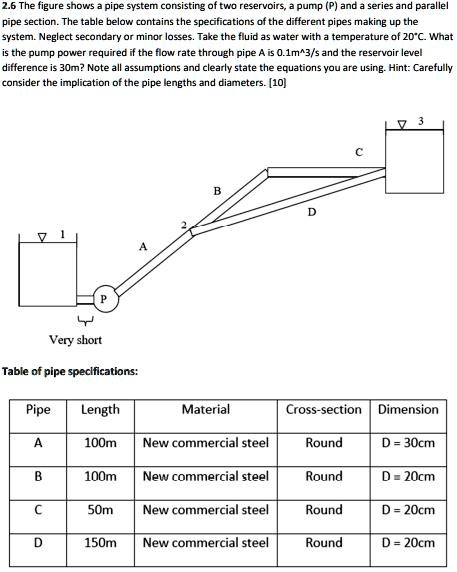 2.6 The figure shows a pipe system consisting of two reservoirs, a pump (P) and a series and parallel pipe section. The table below contains the specifications of the different pipes making up the system. Neglect secondary or minor losses. Take the fluid as water with a temperature of 20°C. What is the pump power required if the flow rate through pipe A is 0.1m^3/s and the reservoir level difference is 30m? Note all assumptions and clearly state the equations you are using. Hint: Carefully consider the implication of the pipe lengths and diameters. [10]

3

C

B

D

2

1

A

P

Very short

Table of pipe specifications:

| Pipe | Length | Material | Cross-section | Dimension |
|---|---|---|---|---|
| A | 100m | New commercial steel | Round | D = 30cm |
| B | 100m | New commercial steel | Round | D = 20cm |
| C | 50m | New commercial steel | Round | D = 20cm |
| D | 150m | New commercial steel | Round | D = 20cm |